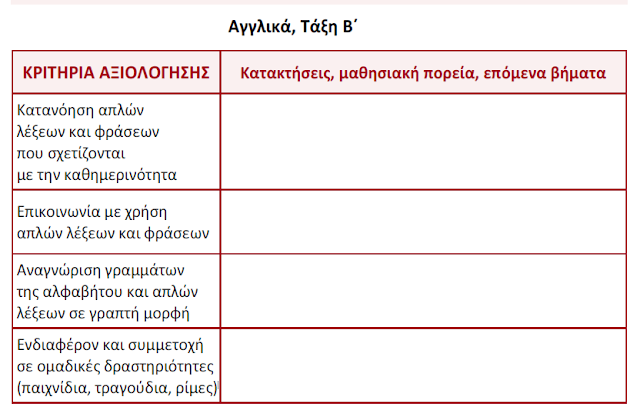 Αγγλικά, Τάξη Β΄

| ΚΡΙΤΗΡΙΑ ΑΞΙΟΛΟΓΗΣΗΣ | Κατακτήσεις, μαθησιακή πορεία, επόμενα βήματα |
|---|---|
| Κατανόηση απλών λέξεων και φράσεων που σχετίζονται με την καθημερινότητα | |
| Επικοινωνία με χρήση απλών λέξεων και φράσεων | |
| Αναγνώριση γραμμάτων της αλφαβήτου και απλών λέξεων σε γραπτή μορφή | |
| Ενδιαφέρον και συμμετοχή σε ομαδικές δραστηριότητες (παιχνίδια, τραγούδια, ρίμες) | |